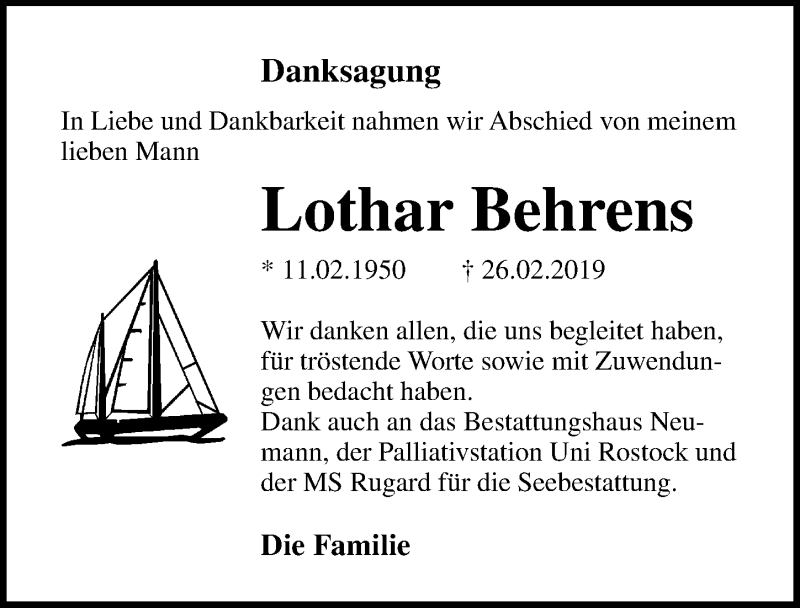 Danksagung

In Liebe und Dankbarkeit nahmen wir Abschied von meinem lieben Mann

Lothar Behrens

* 11.02.1950 † 26.02.2019

Wir danken allen, die uns begleitet haben, für tröstende Worte sowie mit Zuwendungen bedacht haben.
Dank auch an das Bestattungshaus Neumann, der Palliativstation Uni Rostock und der MS Rugard für die Seebestattung.

Die Familie